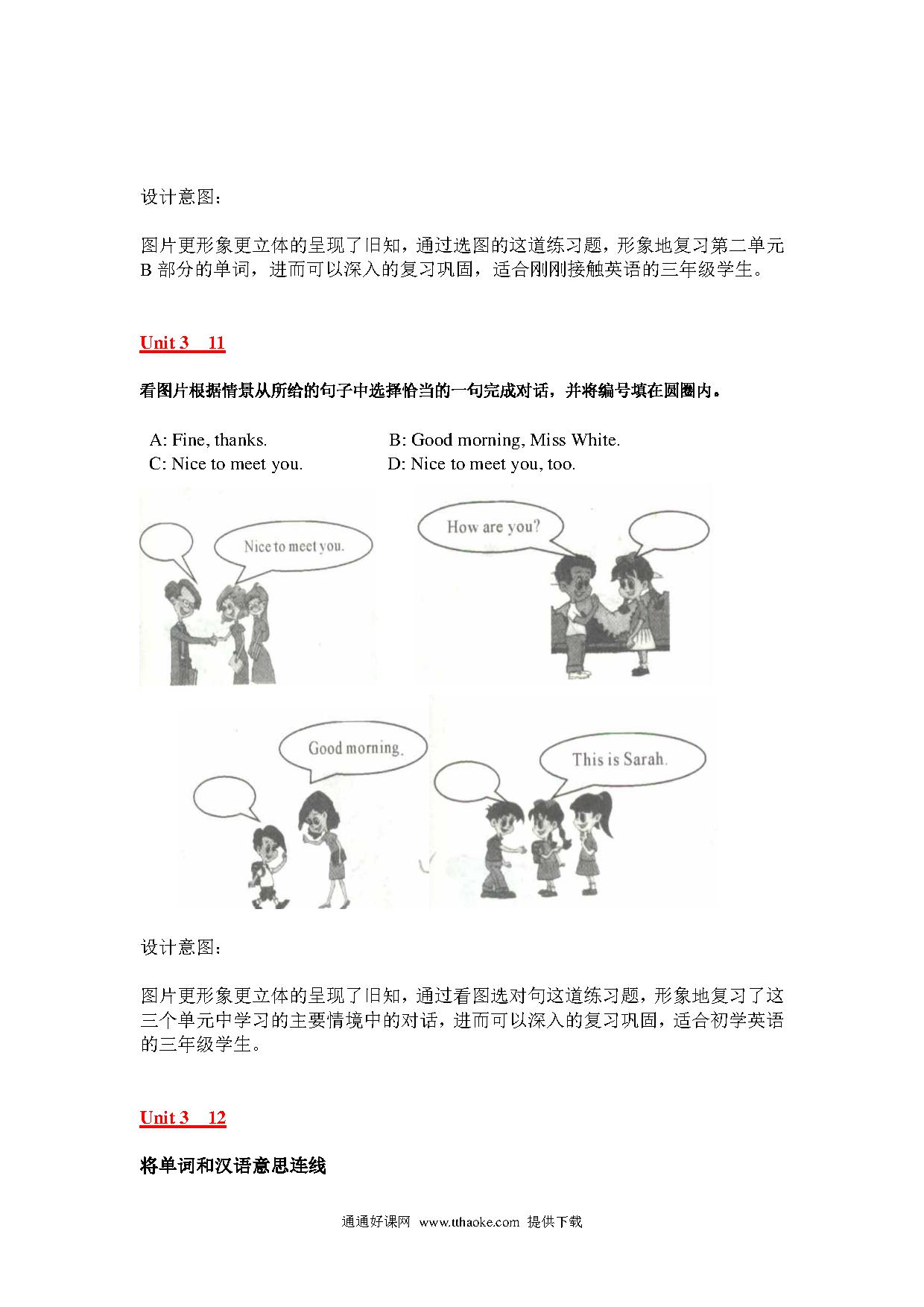 设计意图：

图片更形象更立体的呈现了旧知，通过选图的这道练习题，形象地复习第二单元 B 部分的单词，进而可以深入的复习巩固，适合刚刚接触英语的三年级学生。

Unit 3　11

看图片根据情景从所给的句子中选择恰当的一句完成对话，并将编号填在圆圈内。

A: Fine, thanks.　　B: Good morning, Miss White.
C: Nice to meet you.　　D: Nice to meet you, too.

Nice to meet you.

How are you?

Good morning.

This is Sarah.

设计意图：

图片更形象更立体的呈现了旧知，通过看图选对句这道练习题，形象地复习了这三个单元中学习的主要情境中的对话，进而可以深入的复习巩固，适合初学英语的三年级学生。

Unit 3　12

将单词和汉语意思连线

通通好课网 www.tthaoke.com 提供下载